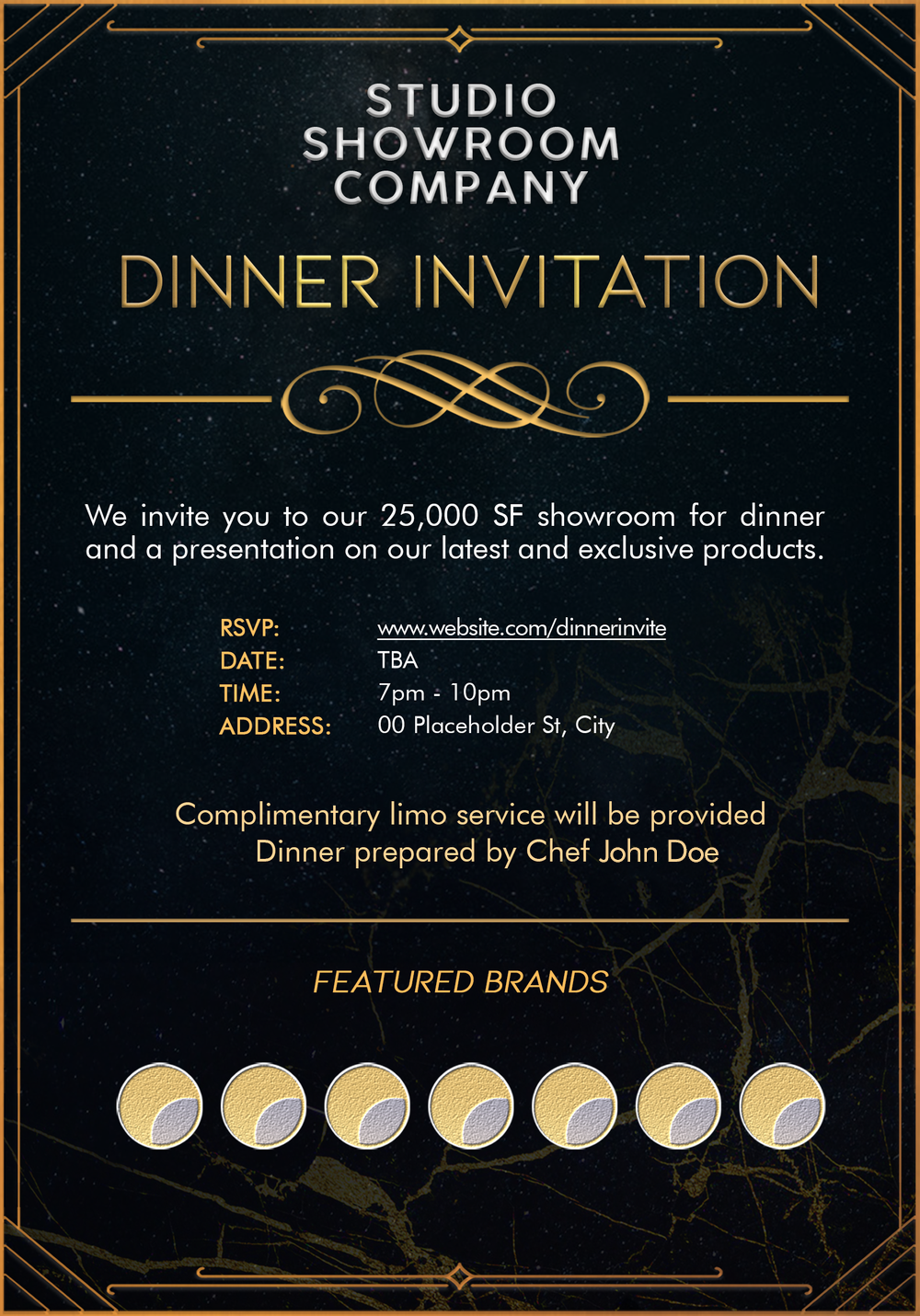 STUDIO
SHOWROOM
COMPANY

DINNER INVITATION

We invite you to our 25,000 SF showroom for dinner and a presentation on our latest and exclusive products.

RSVP: www.website.com/dinnerinvite
DATE: TBA
TIME: 7pm - 10pm
ADDRESS: 00 Placeholder St, City

Complimentary limo service will be provided
Dinner prepared by Chef John Doe

FEATURED BRANDS